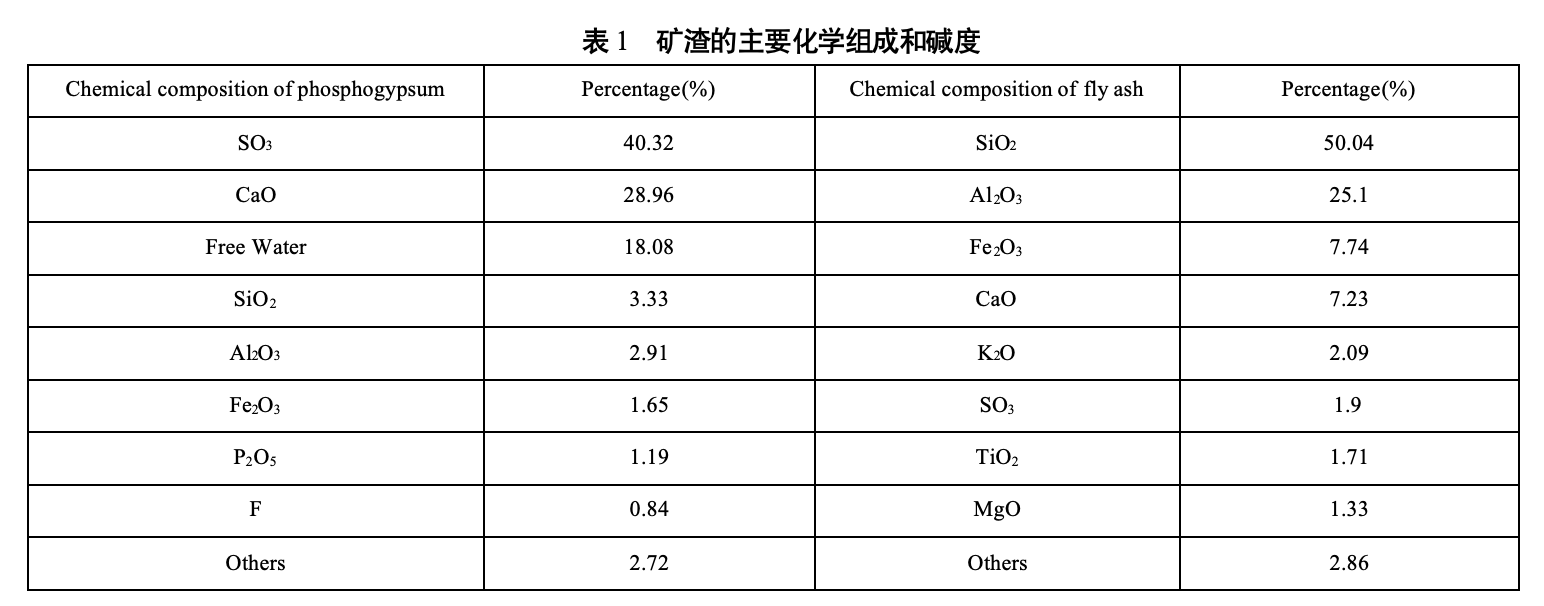 表1　矿渣的主要化学组成和碱度

| Chemical composition of phosphogypsum | Percentage(%) | Chemical composition of fly ash | Percentage(%) |
|---|---|---|---|
| $SO_3$ | 40.32 | $SiO_2$ | 50.04 |
| CaO | 28.96 | $Al_2O_3$ | 25.1 |
| Free Water | 18.08 | $Fe_2O_3$ | 7.74 |
| $SiO_2$ | 3.33 | CaO | 7.23 |
| $Al_2O_3$ | 2.91 | $K_2O$ | 2.09 |
| $Fe_2O_3$ | 1.65 | $SO_3$ | 1.9 |
| $P_2O_5$ | 1.19 | $TiO_2$ | 1.71 |
| F | 0.84 | MgO | 1.33 |
| Others | 2.72 | Others | 2.86 |